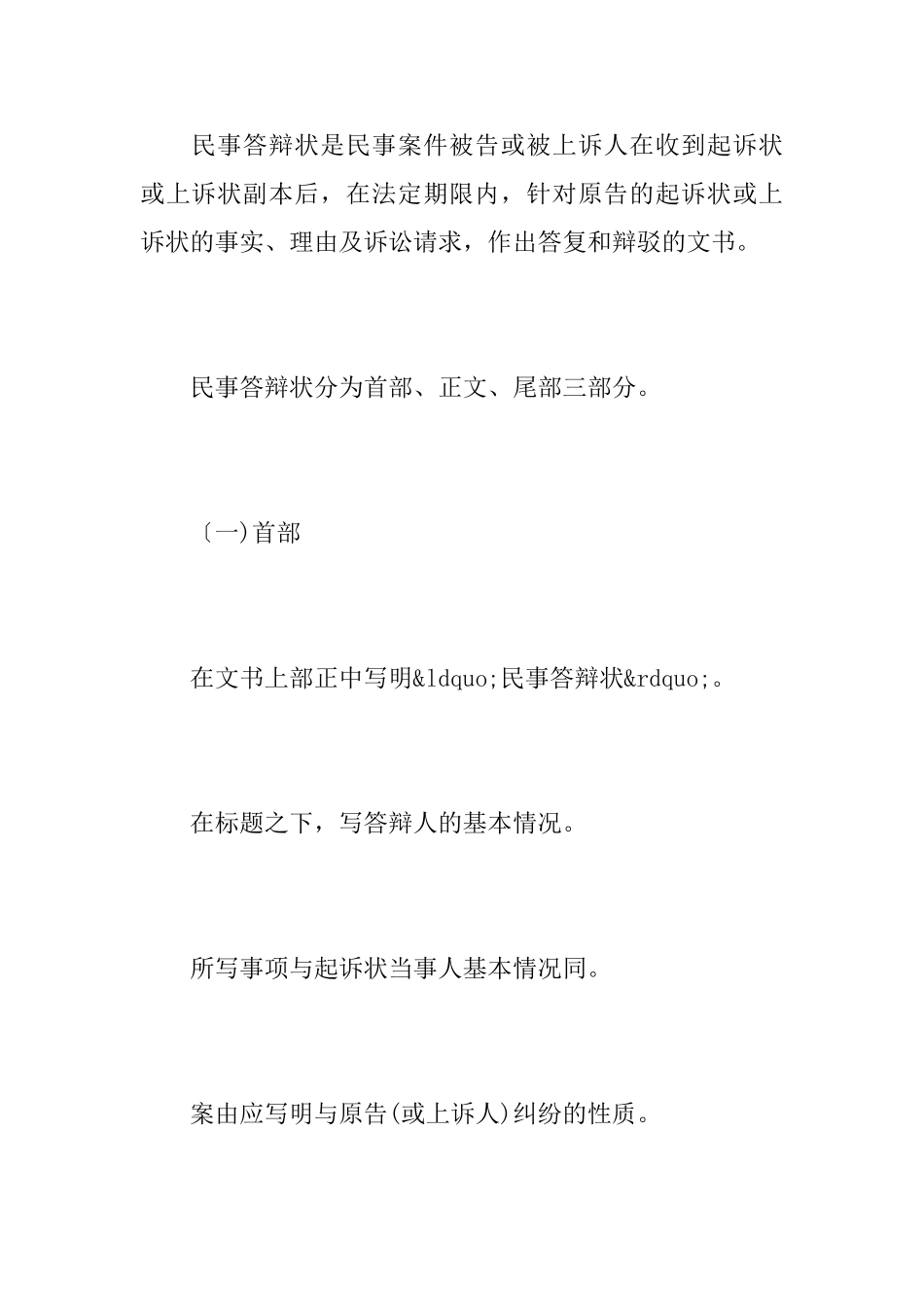 民事答辩状是民事案件被告或被上诉人在收到起诉状或上诉状副本后，在法定期限内，针对原告的起诉状或上诉状的事实、理由及诉讼请求，作出答复和辩驳的文书。

民事答辩状分为首部、正文、尾部三部分。

〔一)首部

在文书上部正中写明&ldquo;民事答辩状&rdquo;。

在标题之下，写答辩人的基本情况。

所写事项与起诉状当事人基本情况同。

案由应写明与原告(或上诉人)纠纷的性质。